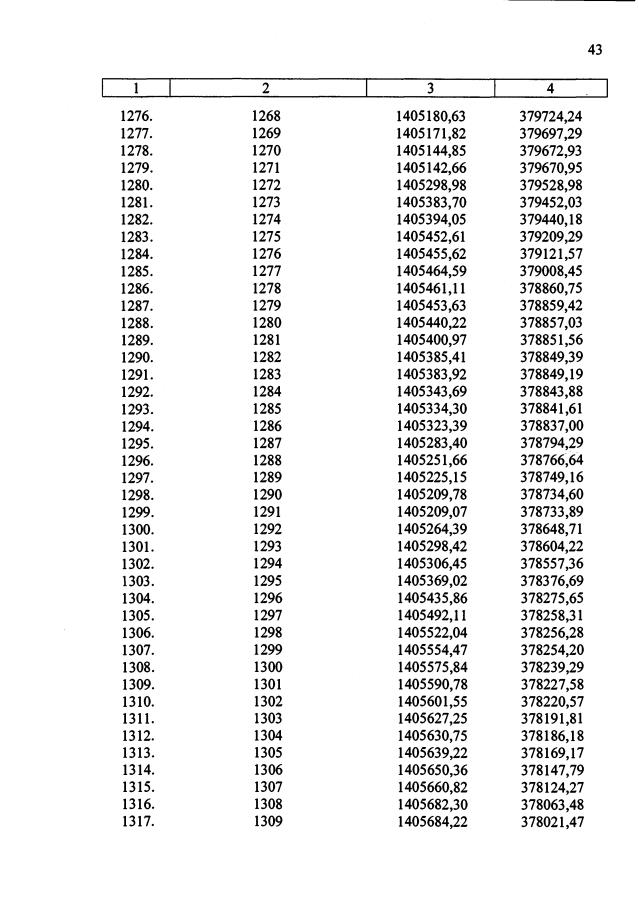 43

| 1 | 2 | 3 | 4 |
|---|---|---|---|
| 1276. | 1268 | 1405180,63 | 379724,24 |
| 1277. | 1269 | 1405171,82 | 379697,29 |
| 1278. | 1270 | 1405144,85 | 379672,93 |
| 1279. | 1271 | 1405142,66 | 379670,95 |
| 1280. | 1272 | 1405298,98 | 379528,98 |
| 1281. | 1273 | 1405383,70 | 379452,03 |
| 1282. | 1274 | 1405394,05 | 379440,18 |
| 1283. | 1275 | 1405452,61 | 379209,29 |
| 1284. | 1276 | 1405455,62 | 379121,57 |
| 1285. | 1277 | 1405464,59 | 379008,45 |
| 1286. | 1278 | 1405461,11 | 378860,75 |
| 1287. | 1279 | 1405453,63 | 378859,42 |
| 1288. | 1280 | 1405440,22 | 378857,03 |
| 1289. | 1281 | 1405400,97 | 378851,56 |
| 1290. | 1282 | 1405385,41 | 378849,39 |
| 1291. | 1283 | 1405383,92 | 378849,19 |
| 1292. | 1284 | 1405343,69 | 378843,88 |
| 1293. | 1285 | 1405334,30 | 378841,61 |
| 1294. | 1286 | 1405323,39 | 378837,00 |
| 1295. | 1287 | 1405283,40 | 378794,29 |
| 1296. | 1288 | 1405251,66 | 378766,64 |
| 1297. | 1289 | 1405225,15 | 378749,16 |
| 1298. | 1290 | 1405209,78 | 378734,60 |
| 1299. | 1291 | 1405209,07 | 378733,89 |
| 1300. | 1292 | 1405264,39 | 378648,71 |
| 1301. | 1293 | 1405298,42 | 378604,22 |
| 1302. | 1294 | 1405306,45 | 378557,36 |
| 1303. | 1295 | 1405369,02 | 378376,69 |
| 1304. | 1296 | 1405435,86 | 378275,65 |
| 1305. | 1297 | 1405492,11 | 378258,31 |
| 1306. | 1298 | 1405522,04 | 378256,28 |
| 1307. | 1299 | 1405554,47 | 378254,20 |
| 1308. | 1300 | 1405575,84 | 378239,29 |
| 1309. | 1301 | 1405590,78 | 378227,58 |
| 1310. | 1302 | 1405601,55 | 378220,57 |
| 1311. | 1303 | 1405627,25 | 378191,81 |
| 1312. | 1304 | 1405630,75 | 378186,18 |
| 1313. | 1305 | 1405639,22 | 378169,17 |
| 1314. | 1306 | 1405650,36 | 378147,79 |
| 1315. | 1307 | 1405660,82 | 378124,27 |
| 1316. | 1308 | 1405682,30 | 378063,48 |
| 1317. | 1309 | 1405684,22 | 378021,47 |